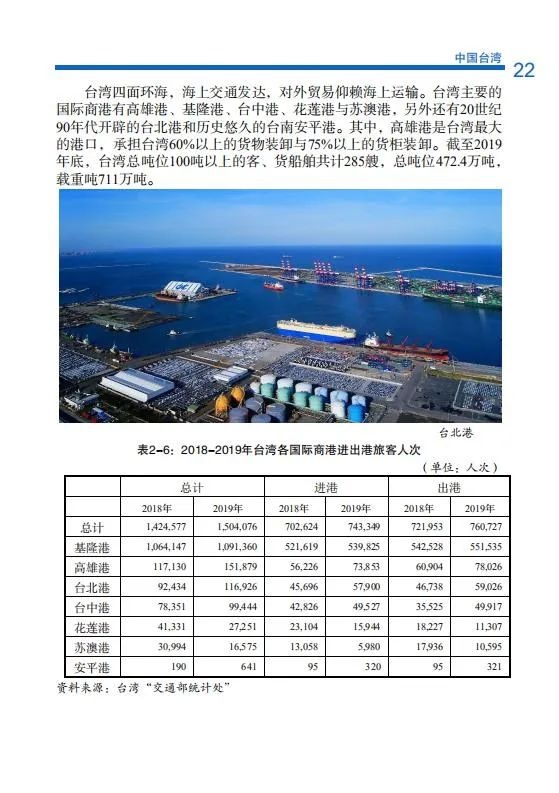 中国台湾 22

台湾四面环海，海上交通发达，对外贸易仰赖海上运输。台湾主要的国际商港有高雄港、基隆港、台中港、花莲港与苏澳港，另外还有20世纪90年代开辟的台北港和历史悠久的台南安平港。其中，高雄港是台湾最大的港口，承担台湾60%以上的货物装卸与75%以上的货柜装卸。截至2019年底，台湾总吨位100吨以上的客、货船舶共计285艘，总吨位472.4万吨，载重吨711万吨。

台北港

表2-6：2018-2019年台湾各国际商港进出港旅客人次

（单位：人次）

| | 总计 | | 进港 | | 出港 | |
|---|---|---|---|---|---|---|
| | 2018年 | 2019年 | 2018年 | 2019年 | 2018年 | 2019年 |
| 总计 | 1,424,577 | 1,504,076 | 702,624 | 743,349 | 721,953 | 760,727 |
| 基隆港 | 1,064,147 | 1,091,360 | 521,619 | 539,825 | 542,528 | 551,535 |
| 高雄港 | 117,130 | 151,879 | 56,226 | 73,853 | 60,904 | 78,026 |
| 台北港 | 92,434 | 116,926 | 45,696 | 57,900 | 46,738 | 59,026 |
| 台中港 | 78,351 | 99,444 | 42,826 | 49,527 | 35,525 | 49,917 |
| 花莲港 | 41,331 | 27,251 | 23,104 | 15,944 | 18,227 | 11,307 |
| 苏澳港 | 30,994 | 16,575 | 13,058 | 5,980 | 17,936 | 10,595 |
| 安平港 | 190 | 641 | 95 | 320 | 95 | 321 |

资料来源：台湾“交通部统计处”